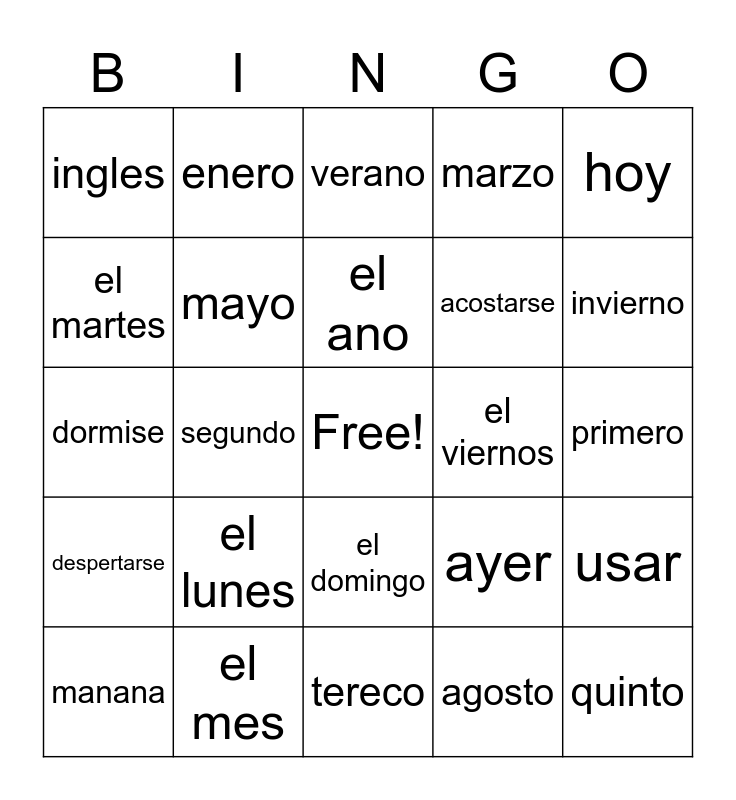 | B | I | N | G | O |
|---|---|---|---|---|
| ingles | enero | verano | marzo | hoy |
| el martes | mayo | el ano | acostarse | invierno |
| dormise | segundo | Free! | el viernos | primero |
| despertarse | el lunes | el domingo | ayer | usar |
| manana | el mes | tereco | agosto | quinto |